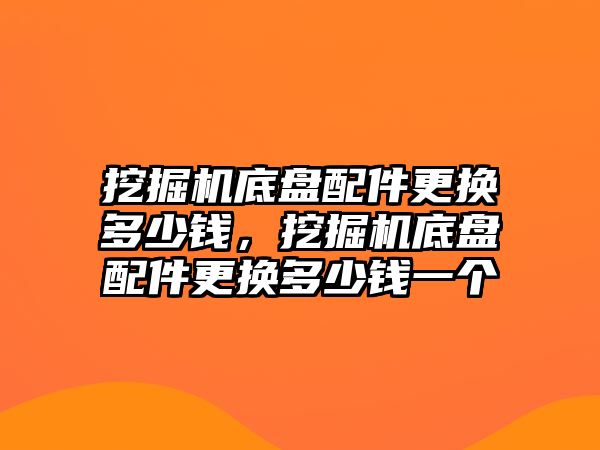 挖掘机底盘配件更换多少钱，挖掘机底盘配件更换多少钱一个